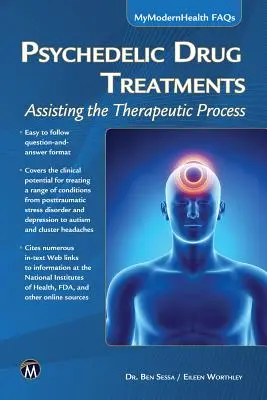 MyModernHealth FAQs

PSYCHEDELIC DRUG TREATMENTS

Assisting the Therapeutic Process

• Easy to follow question-and-answer format

• Covers the clinical potential for treating a range of conditions from posttraumatic stress disorder and depression to autism and cluster headaches

• Cites numerous in-text Web links to information at the National Institutes of Health, FDA, and other online sources

M

DR. BEN SESSA / EILEEN WORTHLEY